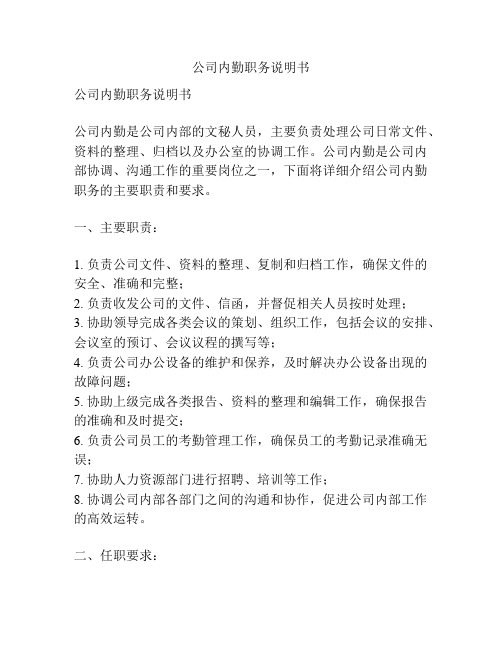 公司内勤职务说明书

公司内勤职务说明书

公司内勤是公司内部的文秘人员，主要负责处理公司日常文件、资料的整理、归档以及办公室的协调工作。公司内勤是公司内部协调、沟通工作的重要岗位之一，下面将详细介绍公司内勤职务的主要职责和要求。

一、主要职责：

1. 负责公司文件、资料的整理、复制和归档工作，确保文件的安全、准确和完整；
2. 负责收发公司的文件、信函，并督促相关人员按时处理；
3. 协助领导完成各类会议的策划、组织工作，包括会议的安排、会议室的预订、会议议程的撰写等；
4. 负责公司办公设备的维护和保养，及时解决办公设备出现的故障问题；
5. 协助上级完成各类报告、资料的整理和编辑工作，确保报告的准确和及时提交；
6. 负责公司员工的考勤管理工作，确保员工的考勤记录准确无误；
7. 协助人力资源部门进行招聘、培训等工作；
8. 协调公司内部各部门之间的沟通和协作，促进公司内部工作的高效运转。

二、任职要求：